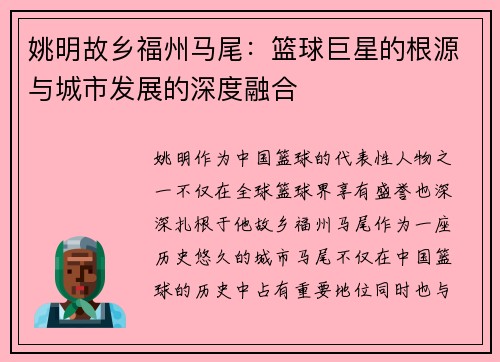 姚明故乡福州马尾：篮球巨星的根源与城市发展的深度融合

姚明作为中国篮球的代表性人物之一不仅在全球篮球界享有盛誉也深深扎根于他故乡福州马尾作为一座历史悠久的城市马尾不仅在中国篮球的历史中占有重要地位同时也与